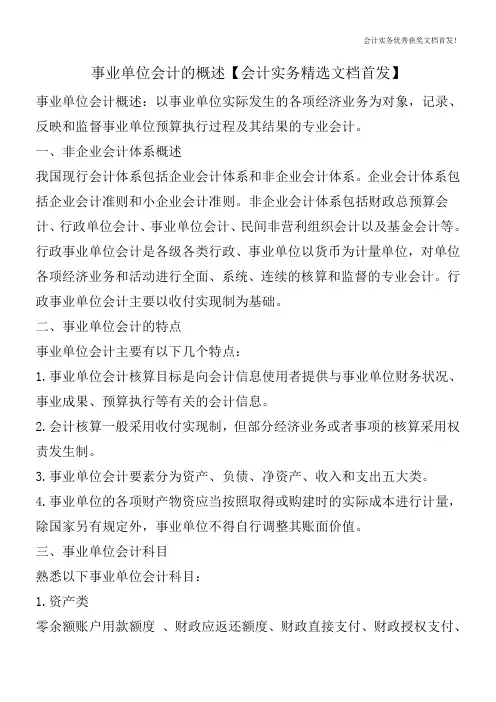 会计实务优秀获奖文档首发!

事业单位会计的概述【会计实务精选文档首发】

事业单位会计概述：以事业单位实际发生的各项经济业务为对象，记录、反映和监督事业单位预算执行过程及其结果的专业会计。

一、非企业会计体系概述

我国现行会计体系包括企业会计体系和非企业会计体系。企业会计体系包括企业会计准则和小企业会计准则。非企业会计体系包括财政总预算会计、行政单位会计、事业单位会计、民间非营利组织会计以及基金会计等。行政事业单位会计是各级各类行政、事业单位以货币为计量单位，对单位各项经济业务和活动进行全面、系统、连续的核算和监督的专业会计。行政事业单位会计主要以收付实现制为基础。

二、事业单位会计的特点

事业单位会计主要有以下几个特点：

1. 事业单位会计核算目标是向会计信息使用者提供与事业单位财务状况、事业成果、预算执行等有关的会计信息。

2. 会计核算一般采用收付实现制，但部分经济业务或者事项的核算采用权责发生制。

3. 事业单位会计要素分为资产、负债、净资产、收入和支出五大类。

4. 事业单位的各项财产物资应当按照取得或购建时的实际成本进行计量，除国家另有规定外，事业单位不得自行调整其账面价值。

三、事业单位会计科目

熟悉以下事业单位会计科目：

1. 资产类

零余额账户用款额度 、财政应返还额度、财政直接支付、财政授权支付、